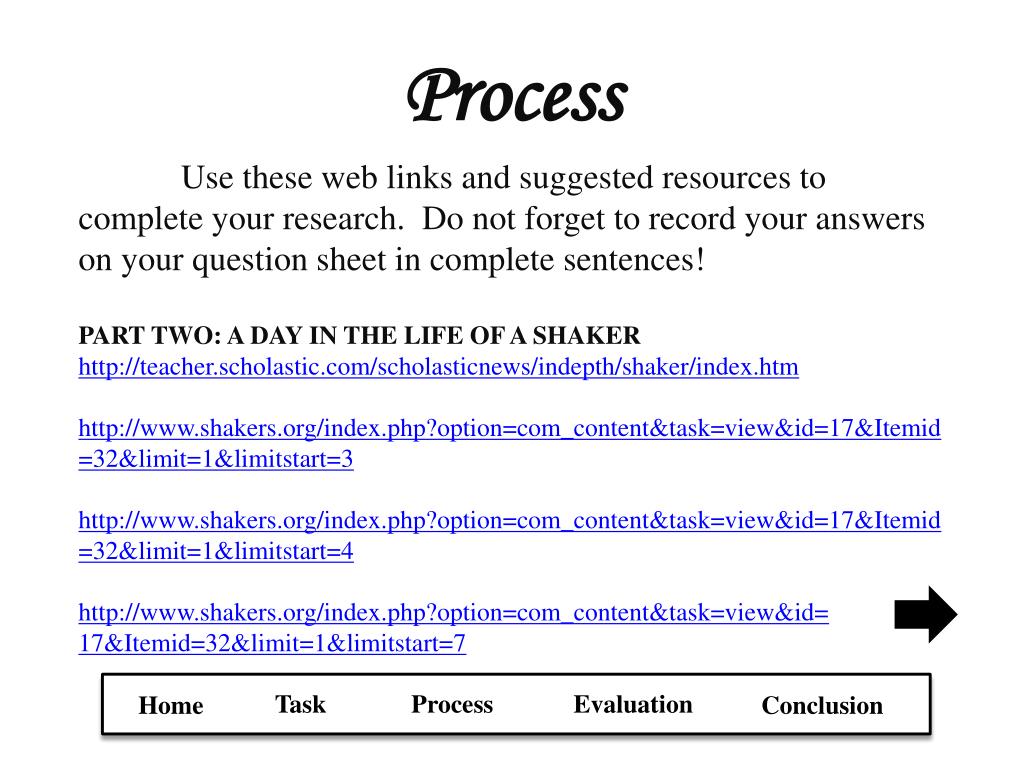 Process

Use these web links and suggested resources to complete your research. Do not forget to record your answers on your question sheet in complete sentences!

PART TWO: A DAY IN THE LIFE OF A SHAKER
http://teacher.scholastic.com/scholasticnews/indepth/shaker/index.htm

http://www.shakers.org/index.php?option=com_content&task=view&id=17&Itemid=32&limit=1&limitstart=3

http://www.shakers.org/index.php?option=com_content&task=view&id=17&Itemid=32&limit=1&limitstart=4

http://www.shakers.org/index.php?option=com_content&task=view&id=17&Itemid=32&limit=1&limitstart=7

Home Task Process Evaluation Conclusion